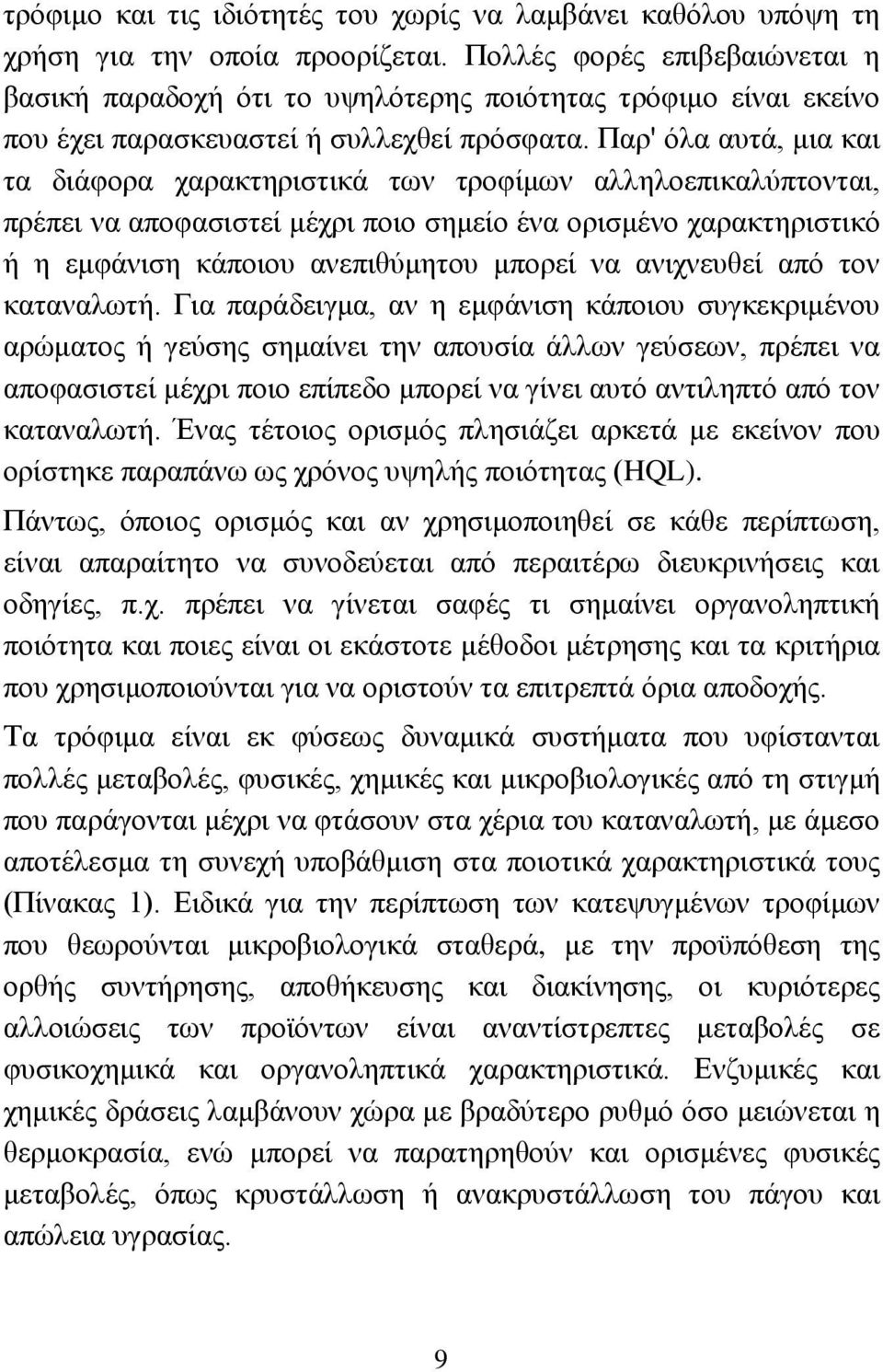 τρόφιμο και τις ιδιότητές του χωρίς να λαμβάνει καθόλου υπόψη τη χρήση για την οποία προορίζεται. Πολλές φορές επιβεβαιώνεται η βασική παραδοχή ότι το υψηλότερης ποιότητας τρόφιμο είναι εκείνο που έχει παρασκευαστεί ή συλλεχθεί πρόσφατα. Παρ' όλα αυτά, μια και τα διάφορα χαρακτηριστικά των τροφίμων αλληλοεπικαλύπτονται, πρέπει να αποφασιστεί μέχρι ποιο σημείο ένα ορισμένο χαρακτηριστικό ή η εμφάνιση κάποιου ανεπιθύμητου μπορεί να ανιχνευθεί από τον καταναλωτή. Για παράδειγμα, αν η εμφάνιση κάποιου συγκεκριμένου αρώματος ή γεύσης σημαίνει την απουσία άλλων γεύσεων, πρέπει να αποφασιστεί μέχρι ποιο επίπεδο μπορεί να γίνει αυτό αντιληπτό από τον καταναλωτή. Ένας τέτοιος ορισμός πλησιάζει αρκετά με εκείνον που ορίστηκε παραπάνω ως χρόνος υψηλής ποιότητας (HQL).

Πάντως, όποιος ορισμός και αν χρησιμοποιηθεί σε κάθε περίπτωση, είναι απαραίτητο να συνοδεύεται από περαιτέρω διευκρινήσεις και οδηγίες, π.χ. πρέπει να γίνεται σαφές τι σημαίνει οργανοληπτική ποιότητα και ποιες είναι οι εκάστοτε μέθοδοι μέτρησης και τα κριτήρια που χρησιμοποιούνται για να οριστούν τα επιτρεπτά όρια αποδοχής.

Τα τρόφιμα είναι εκ φύσεως δυναμικά συστήματα που υφίστανται πολλές μεταβολές, φυσικές, χημικές και μικροβιολογικές από τη στιγμή που παράγονται μέχρι να φτάσουν στα χέρια του καταναλωτή, με άμεσο αποτέλεσμα τη συνεχή υποβάθμιση στα ποιοτικά χαρακτηριστικά τους (Πίνακας 1). Ειδικά για την περίπτωση των κατεψυγμένων τροφίμων που θεωρούνται μικροβιολογικά σταθερά, με την προϋπόθεση της ορθής συντήρησης, αποθήκευσης και διακίνησης, οι κυριότερες αλλοιώσεις των προϊόντων είναι αναντίστρεπτες μεταβολές σε φυσικοχημικά και οργανοληπτικά χαρακτηριστικά. Ενζυμικές και χημικές δράσεις λαμβάνουν χώρα με βραδύτερο ρυθμό όσο μειώνεται η θερμοκρασία, ενώ μπορεί να παρατηρηθούν και ορισμένες φυσικές μεταβολές, όπως κρυστάλλωση ή ανακρυστάλλωση του πάγου και απώλεια υγρασίας.

9